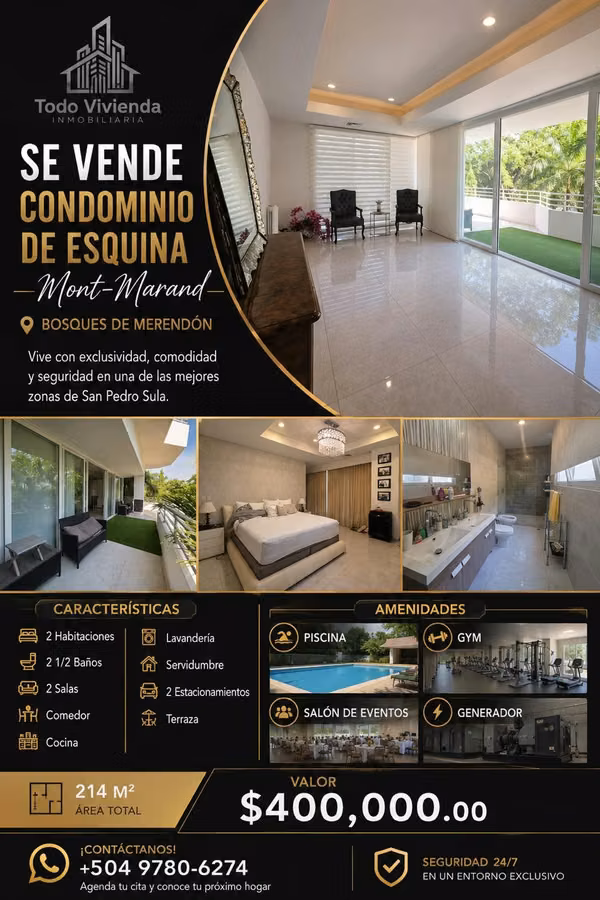 Todo Vivienda
INMOBILIARIA

SE VENDE
CONDOMINIO
DE ESQUINA
Mont-Marand

BOSQUES DE MERENDÓN

Vive con exclusividad, comodidad y seguridad en una de las mejores zonas de San Pedro Sula.

CARACTERÍSTICAS

2 Habitaciones
2 1/2 Baños
2 Salas
Comedor
Cocina
Lavandería
Servidumbre
2 Estacionamientos
Terraza

AMENIDADES

PISCINA
GYM
SALÓN DE EVENTOS
GENERADOR

214 M²
ÁREA TOTAL

VALOR
$400,000.00

¡CONTÁCTANOS!
+504 9780-6274
Agenda tu cita y conoce tu próximo hogar

SEGURIDAD 24/7
EN UN ENTORNO EXCLUSIVO